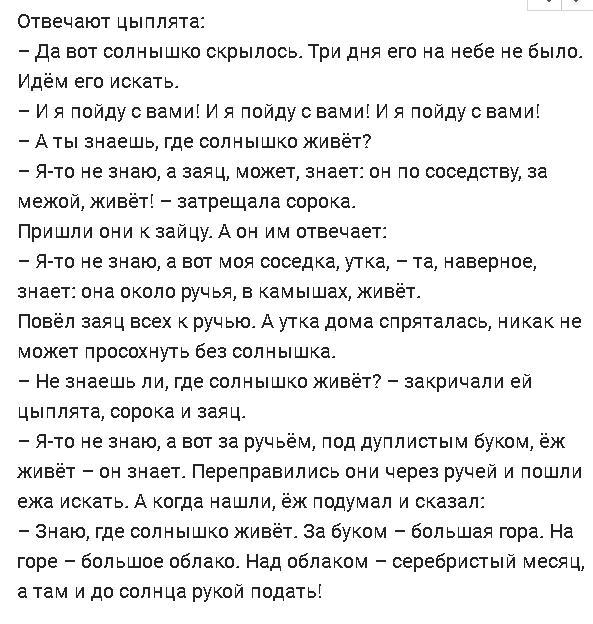 Отвечают цыплята:
– Да вот солнышко скрылось. Три дня его на небе не было. Идём его искать.
– И я пойду с вами! И я пойду с вами! И я пойду с вами!
– А ты знаешь, где солнышко живёт?
– Я-то не знаю, а заяц, может, знает: он по соседству, за межой, живёт! – затрещала сорока.
Пришли они к зайцу. А он им отвечает:
– Я-то не знаю, а вот моя соседка, утка, – та, наверное, знает: она около ручья, в камышах, живёт.
Повёл заяц всех к ручью. А утка дома спряталась, никак не может просохнуть без солнышка.
– Не знаешь ли, где солнышко живёт? – закричали ей цыплята, сорока и заяц.
– Я-то не знаю, а вот за ручьём, под дуплистым буком, ёж живёт – он знает. Переправились они через ручей и пошли ежа искать. А когда нашли, ёж подумал и сказал:
– Знаю, где солнышко живёт. За буком – большая гора. На горе – большое облако. Над облаком – серебристый месяц, а там и до солнца рукой подать!